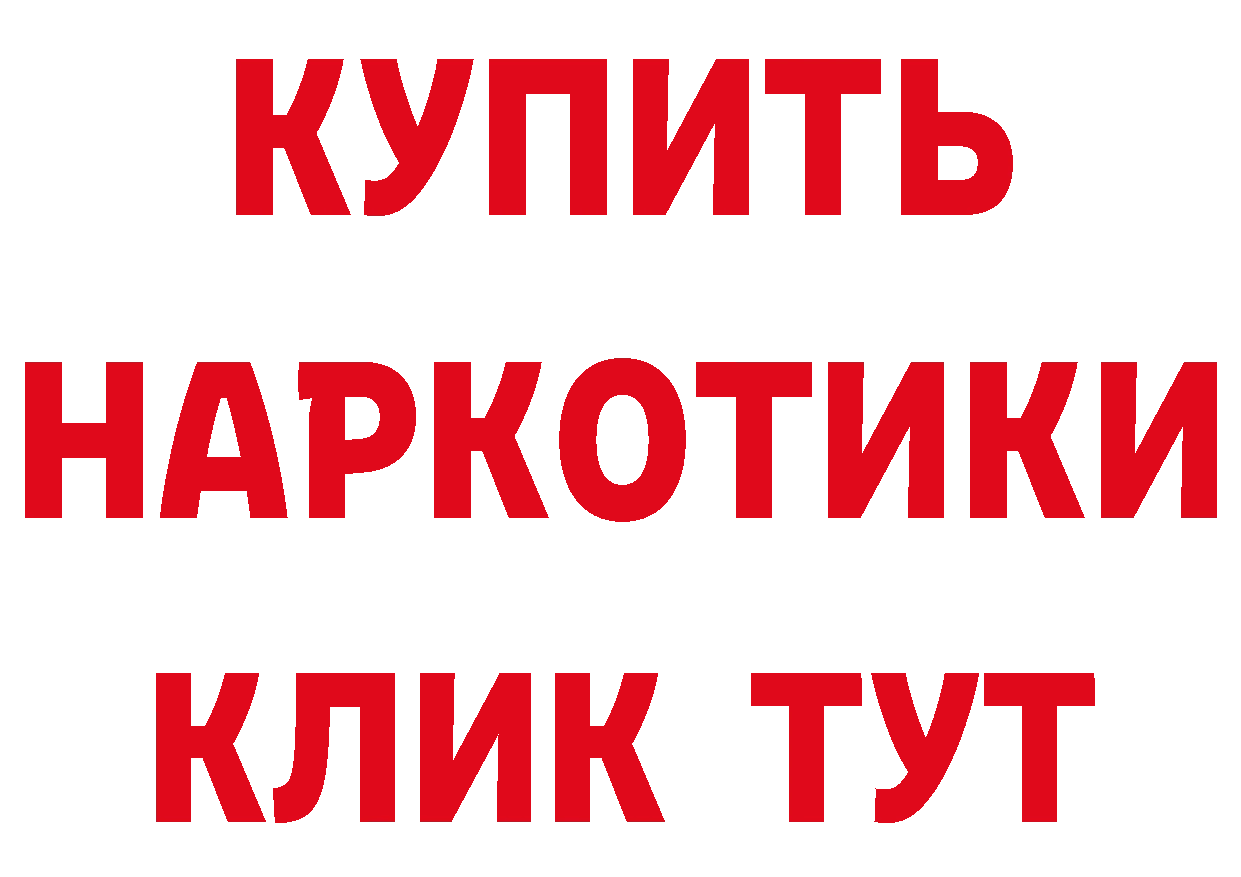 КУПИТЬ
НАРКОТИКИ
КЛИК ТУТ